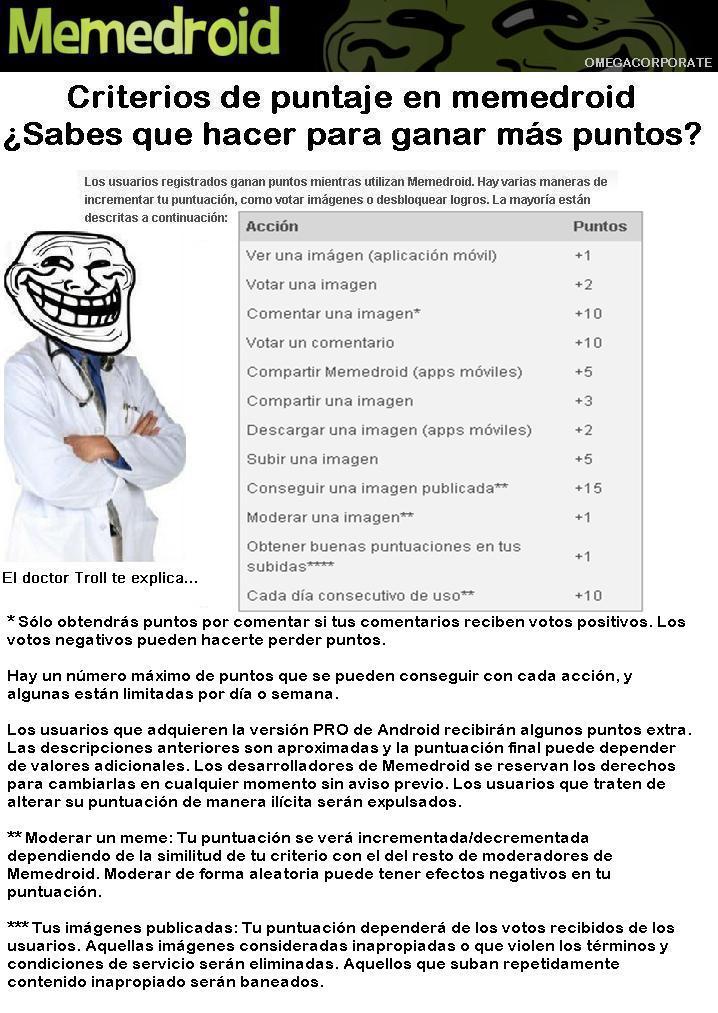 Memedroid

OMEGACORPORATE

Criterios de puntaje en memedroid
¿Sabes que hacer para ganar más puntos?

Los usuarios registrados ganan puntos mientras utilizan Memedroid. Hay varias maneras de incrementar tu puntuación, como votar imágenes o desbloquear logros. La mayoría están descritas a continuación:

| Acción | Puntos |
|---|---|
| Ver una imágen (aplicación móvil) | +1 |
| Votar una imagen | +2 |
| Comentar una imagen* | +10 |
| Votar un comentario | +10 |
| Compartir Memedroid (apps móviles) | +5 |
| Compartir una imagen | +3 |
| Descargar una imagen (apps móviles) | +2 |
| Subir una imagen | +5 |
| Conseguir una imagen publicada** | +15 |
| Moderar una imagen** | +1 |
| Obtener buenas puntuaciones en tus subidas**** | +1 |
| Cada día consecutivo de uso** | +10 |

El doctor Troll te explica...

* Sólo obtendrás puntos por comentar si tus comentarios reciben votos positivos. Los votos negativos pueden hacerte perder puntos.

Hay un número máximo de puntos que se pueden conseguir con cada acción, y algunas están limitadas por día o semana.

Los usuarios que adquieren la versión PRO de Android recibirán algunos puntos extra. Las descripciones anteriores son aproximadas y la puntuación final puede depender de valores adicionales. Los desarrolladores de Memedroid se reservan los derechos para cambiarlas en cualquier momento sin aviso previo. Los usuarios que traten de alterar su puntuación de manera ilícita serán expulsados.

** Moderar un meme: Tu puntuación se verá incrementada/decrementada dependiendo de la similitud de tu criterio con el del resto de moderadores de Memedroid. Moderar de forma aleatoria puede tener efectos negativos en tu puntuación.

*** Tus imágenes publicadas: Tu puntuación dependerá de los votos recibidos de los usuarios. Aquellas imágenes consideradas inapropiadas o que violen los términos y condiciones de servicio serán eliminadas. Aquellos que suban repetidamente contenido inapropiado serán baneados.